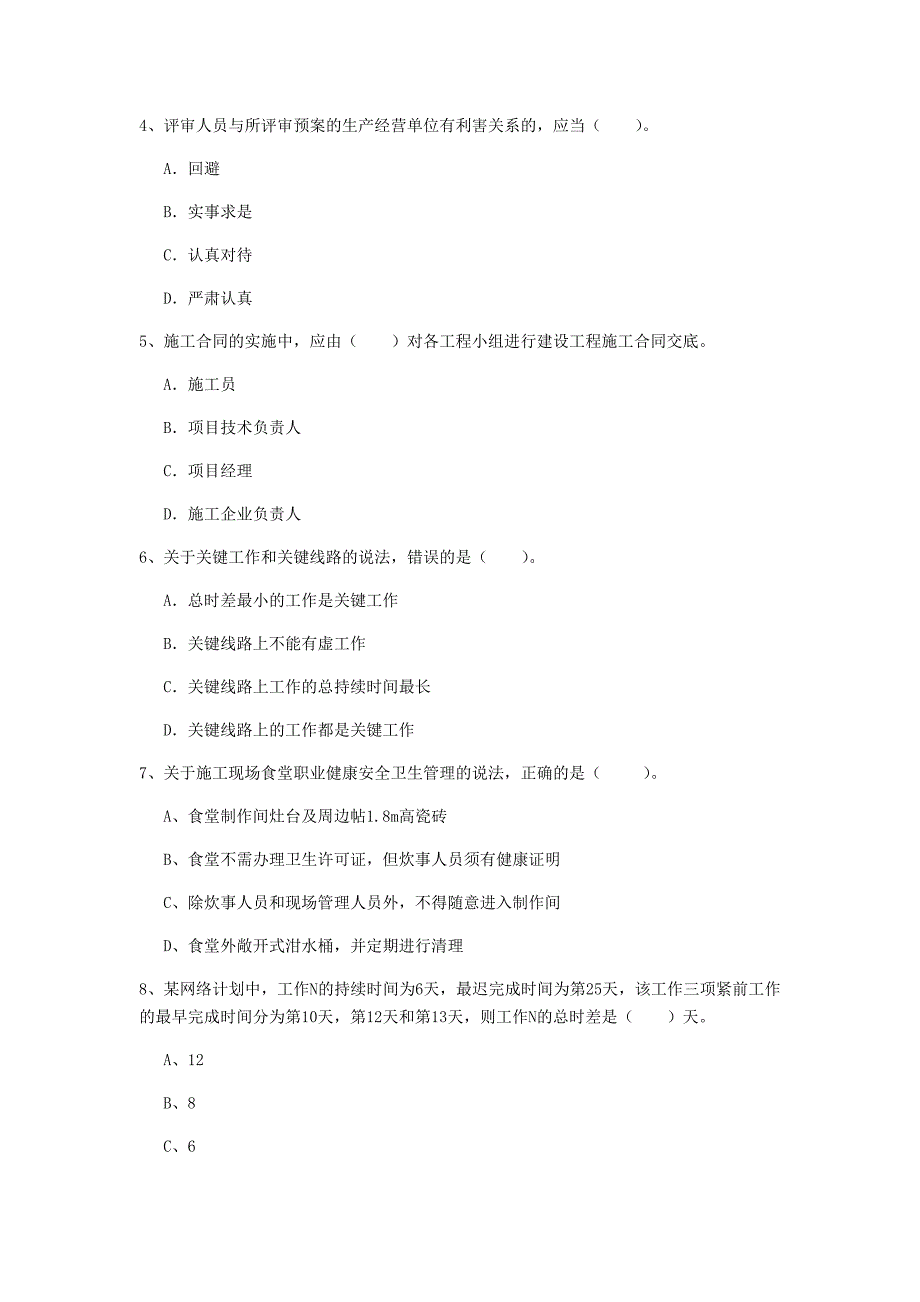 4、评审人员与所评审预案的生产经营单位有利害关系的，应当（　　）。

A. 回避

B. 实事求是

C. 认真对待

D. 严肃认真

5、施工合同的实施中，应由（　　）对各工程小组进行建设工程施工合同交底。

A. 施工员

B. 项目技术负责人

C. 项目经理

D. 施工企业负责人

6、关于关键工作和关键线路的说法，错误的是（　　）。

A. 总时差最小的工作是关键工作

B. 关键线路上不能有虚工作

C. 关键线路上工作的总持续时间最长

D. 关键线路上的工作都是关键工作

7、关于施工现场食堂职业健康安全卫生管理的说法，正确的是（　　）。

A、食堂制作间灶台及周边帖1.8m高瓷砖

B、食堂不需办理卫生许可证，但炊事人员须有健康证明

C、除炊事人员和现场管理人员外，不得随意进入制作间

D、食堂外敞开式泔水桶，并定期进行清理

8、某网络计划中，工作N的持续时间为6天，最迟完成时间为第25天，该工作三项紧前工作的最早完成时间分为第10天，第12天和第13天，则工作N的总时差是（　　）天。

A、12

B、8

C、6